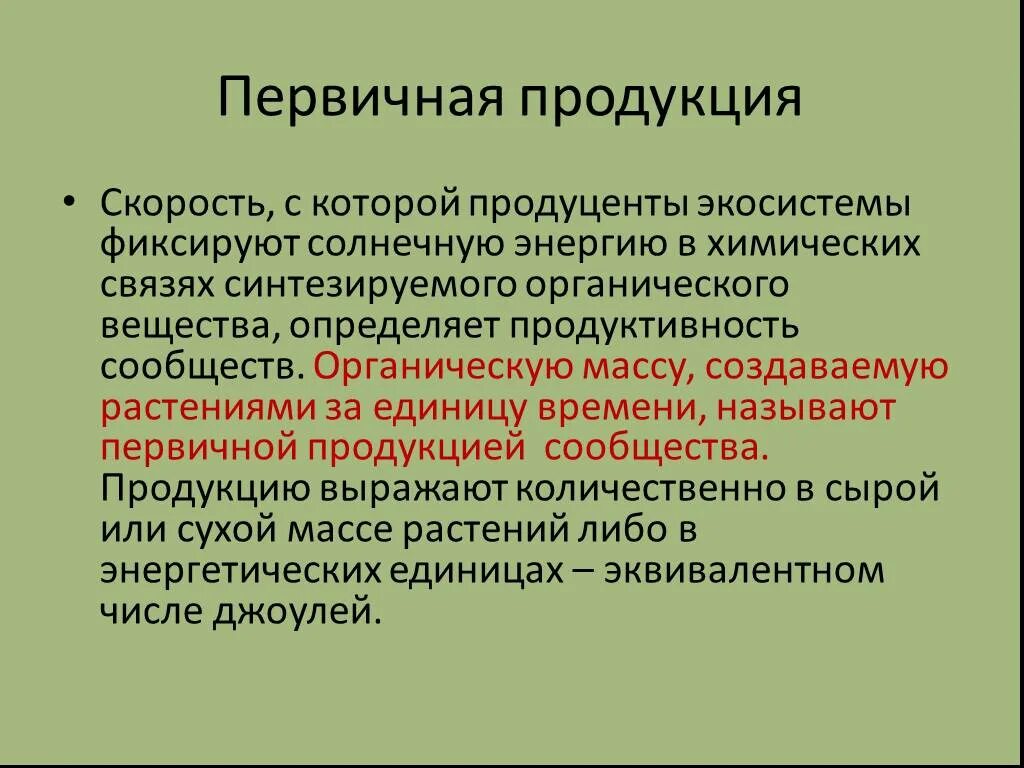 Первичная продукция

• Скорость, с которой продуценты экосистемы фиксируют солнечную энергию в химических связях синтезируемого органического вещества, определяет продуктивность сообществ. Органическую массу, создаваемую растениями за единицу времени, называют первичной продукцией сообщества. Продукцию выражают количественно в сырой или сухой массе растений либо в энергетических единицах – эквивалентном числе джоулей.